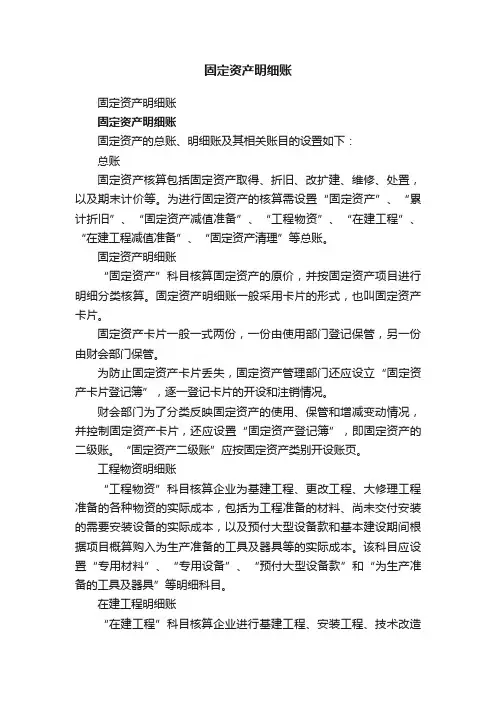 固定资产明细账

固定资产明细账

固定资产明细账

固定资产的总账、明细账及其相关账目的设置如下：

总账

固定资产核算包括固定资产取得、折旧、改扩建、维修、处置，以及期末计价等。为进行固定资产的核算需设置“固定资产”、“累计折旧”、“固定资产减值准备”、“工程物资”、“在建工程”、“在建工程减值准备”、“固定资产清理”等总账。

固定资产明细账

“固定资产”科目核算固定资产的原价，并按固定资产项目进行明细分类核算。固定资产明细账一般采用卡片的形式，也叫固定资产卡片。

固定资产卡片一般一式两份，一份由使用部门登记保管，另一份由财会部门保管。

为防止固定资产卡片丢失，固定资产管理部门还应设立“固定资产卡片登记簿”，逐一登记卡片的开设和注销情况。

财会部门为了分类反映固定资产的使用、保管和增减变动情况，并控制固定资产卡片，还应设置“固定资产登记簿”，即固定资产的二级账。“固定资产二级账”应按固定资产类别开设账页。

工程物资明细账

“工程物资”科目核算企业为基建工程、更改工程、大修理工程准备的各种物资的实际成本，包括为工程准备的材料、尚未交付安装的需要安装设备的实际成本，以及预付大型设备款和基本建设期间根据项目概算购入为生产准备的工具及器具等的实际成本。该科目应设置“专用材料”、“专用设备”、“预付大型设备款”和“为生产准备的工具及器具”等明细科目。

在建工程明细账

“在建工程”科目核算企业进行基建工程、安装工程、技术改造